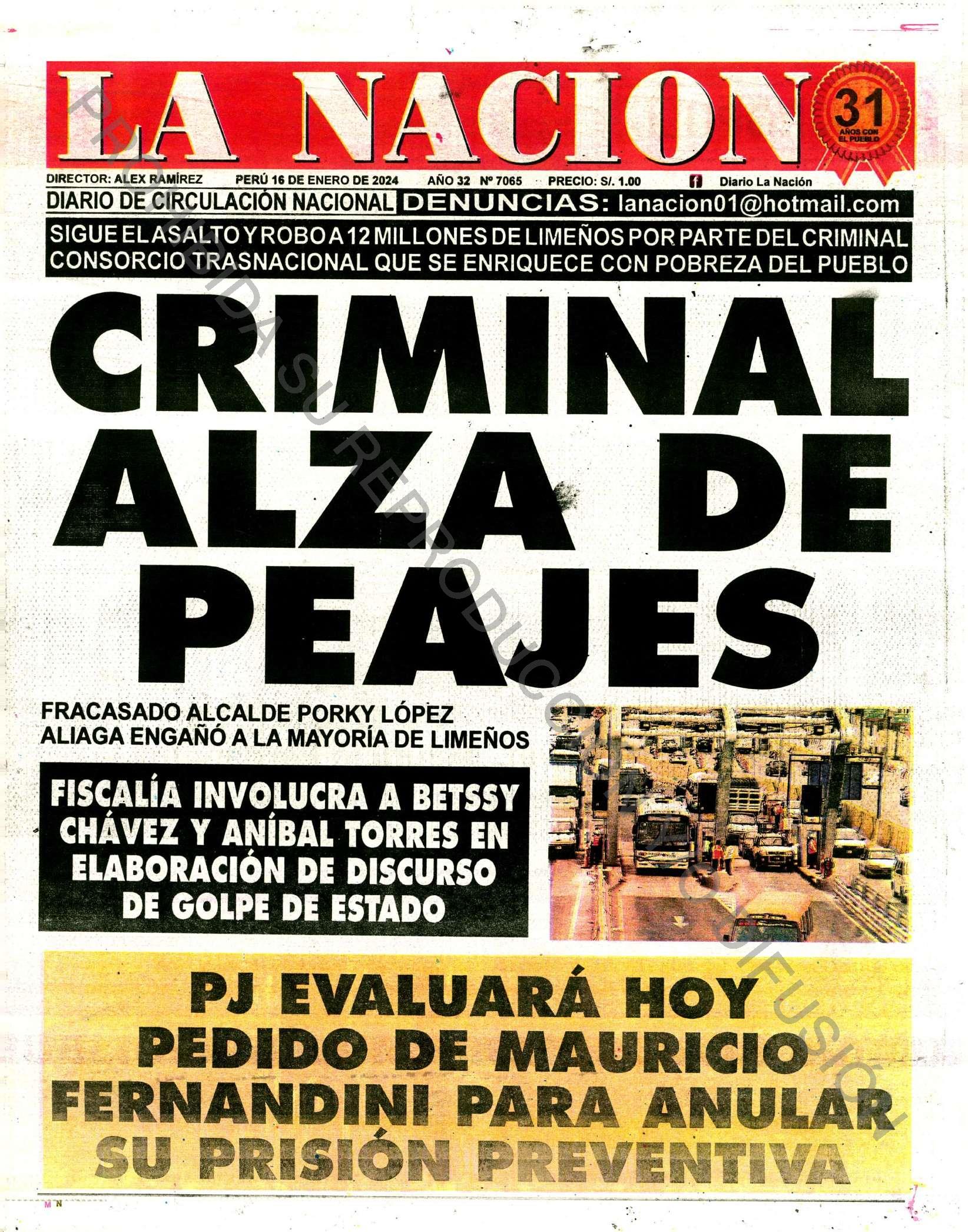 LA NACION

31 AÑOS CON EL PUEBLO

DIRECTOR: ALEX RAMÍREZ PERÚ 16 DE ENERO DE 2024 AÑO 32 Nº 7065 PRECIO: S/. 1.00 Diario La Nación

DIARIO DE CIRCULACIÓN NACIONAL DENUNCIAS: lanacion01@hotmail.com

SIGUE EL ASALTO Y ROBO A 12 MILLONES DE LIMEÑOS POR PARTE DEL CRIMINAL CONSORCIO TRASNACIONAL QUE SE ENRIQUECE CON POBREZA DEL PUEBLO

CRIMINAL ALZA DE PEAJES

FRACASADO ALCALDE PORKY LÓPEZ ALIAGA ENGAÑÓ A LA MAYORÍA DE LIMEÑOS

FISCALÍA INVOLUCRA A BETSSY CHÁVEZ Y ANÍBAL TORRES EN ELABORACIÓN DE DISCURSO DE GOLPE DE ESTADO

PJ EVALUARÁ HOY PEDIDO DE MAURICIO FERNANDINI PARA ANULAR SU PRISIÓN PREVENTIVA

PROHIBIDA SU REPRODUCCIÓN Y DIFUSIÓN

M N